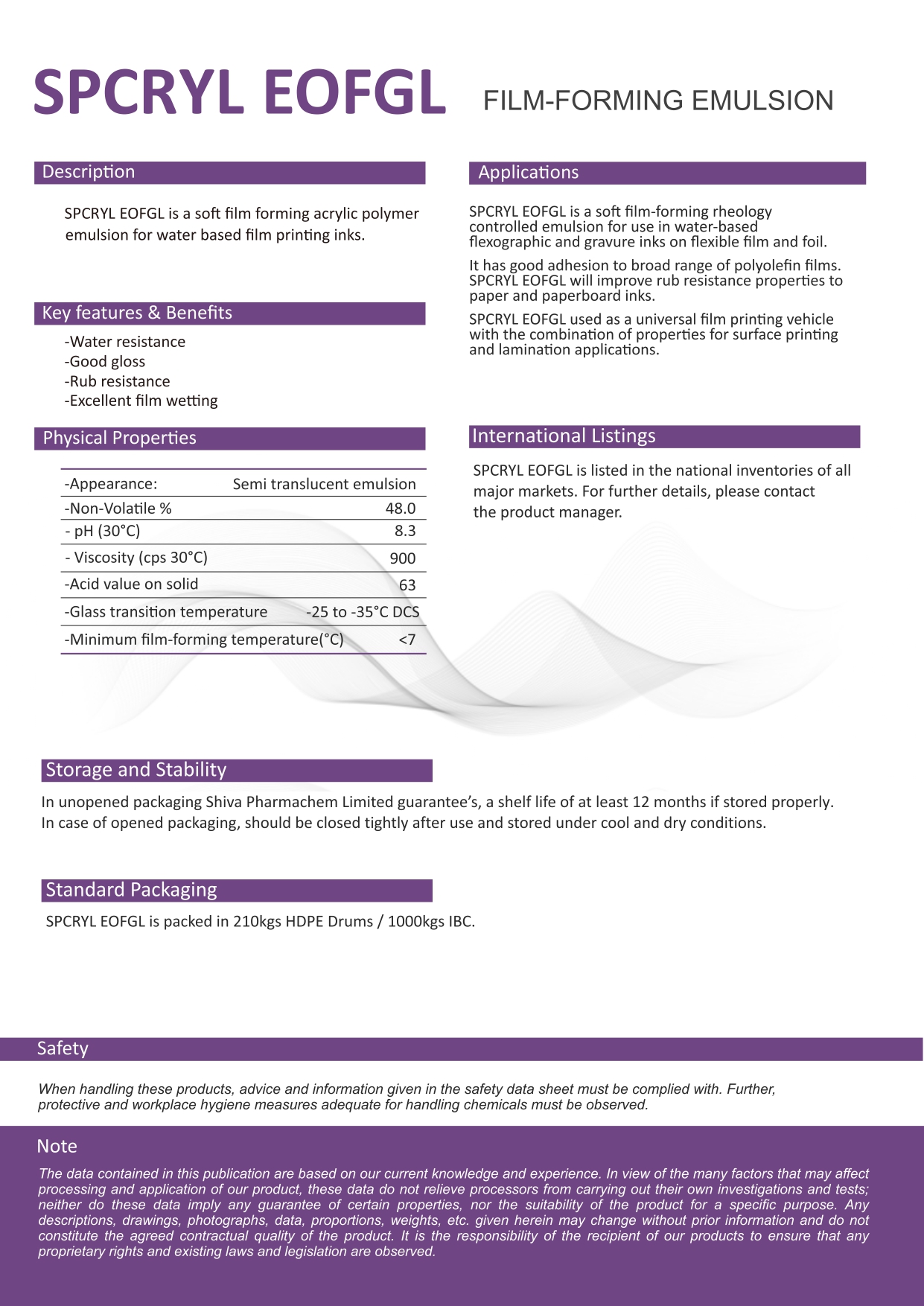 SPCRYL EOFGL FILM-FORMING EMULSION

Description

SPCRYL EOFGL is a soft film forming acrylic polymer emulsion for water based film printing inks.

Key features & Benefits

-Water resistance
-Good gloss
-Rub resistance
-Excellent film wetting

Physical Properties

| -Appearance: | Semi translucent emulsion |
|---|---|
| -Non-Volatile % | 48.0 |
| - pH (30°C) | 8.3 |
| - Viscosity (cps 30°C) | 900 |
| -Acid value on solid | 63 |
| -Glass transition temperature | -25 to -35°C DCS |
| -Minimum film-forming temperature(°C) | <7 |

Applications

SPCRYL EOFGL is a soft film-forming rheology controlled emulsion for use in water-based flexographic and gravure inks on flexible film and foil.

It has good adhesion to broad range of polyolefin films. SPCRYL EOFGL will improve rub resistance properties to paper and paperboard inks.

SPCRYL EOFGL used as a universal film printing vehicle with the combination of properties for surface printing and lamination applications.

International Listings

SPCRYL EOFGL is listed in the national inventories of all major markets. For further details, please contact the product manager.

Storage and Stability

In unopened packaging Shiva Pharmachem Limited guarantee's, a shelf life of at least 12 months if stored properly. In case of opened packaging, should be closed tightly after use and stored under cool and dry conditions.

Standard Packaging

SPCRYL EOFGL is packed in 210kgs HDPE Drums / 1000kgs IBC.

Safety

When handling these products, advice and information given in the safety data sheet must be complied with. Further, protective and workplace hygiene measures adequate for handling chemicals must be observed.

Note

The data contained in this publication are based on our current knowledge and experience. In view of the many factors that may affect processing and application of our product, these data do not relieve processors from carrying out their own investigations and tests; neither do these data imply any guarantee of certain properties, nor the suitability of the product for a specific purpose. Any descriptions, drawings, photographs, data, proportions, weights, etc. given herein may change without prior information and do not constitute the agreed contractual quality of the product. It is the responsibility of the recipient of our products to ensure that any proprietary rights and existing laws and legislation are observed.